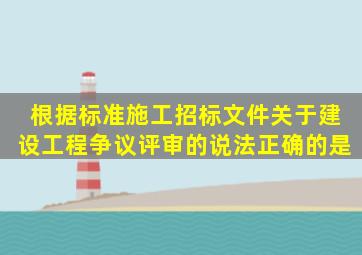 根据标准施工招标文件关于建设工程争议评审的说法正确的是